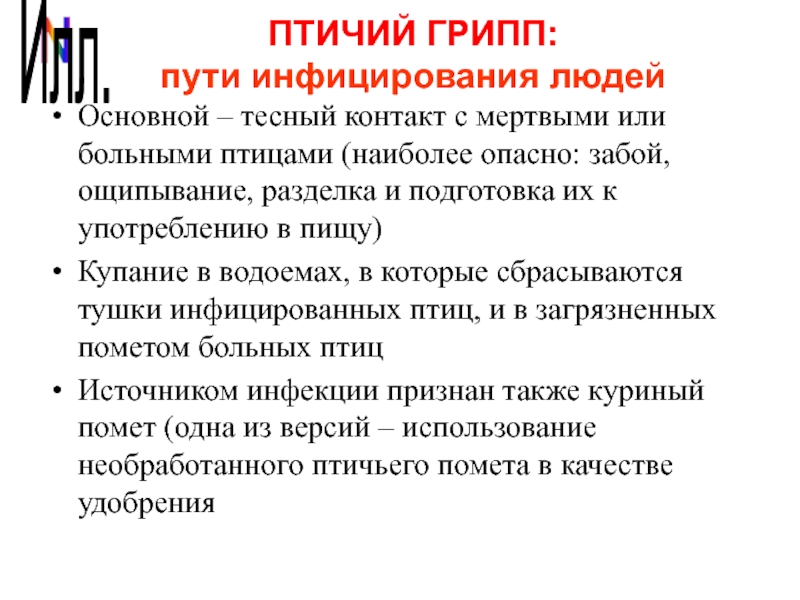 Илл.

ПТИЧИЙ ГРИПП:
пути инфицирования людей

• Основной – тесный контакт с мертвыми или больными птицами (наиболее опасно: забой, ощипывание, разделка и подготовка их к употреблению в пищу)

• Купание в водоемах, в которые сбрасываются тушки инфицированных птиц, и в загрязненных пометом больных птиц

• Источником инфекции признан также куриный помет (одна из версий – использование необработанного птичьего помета в качестве удобрения